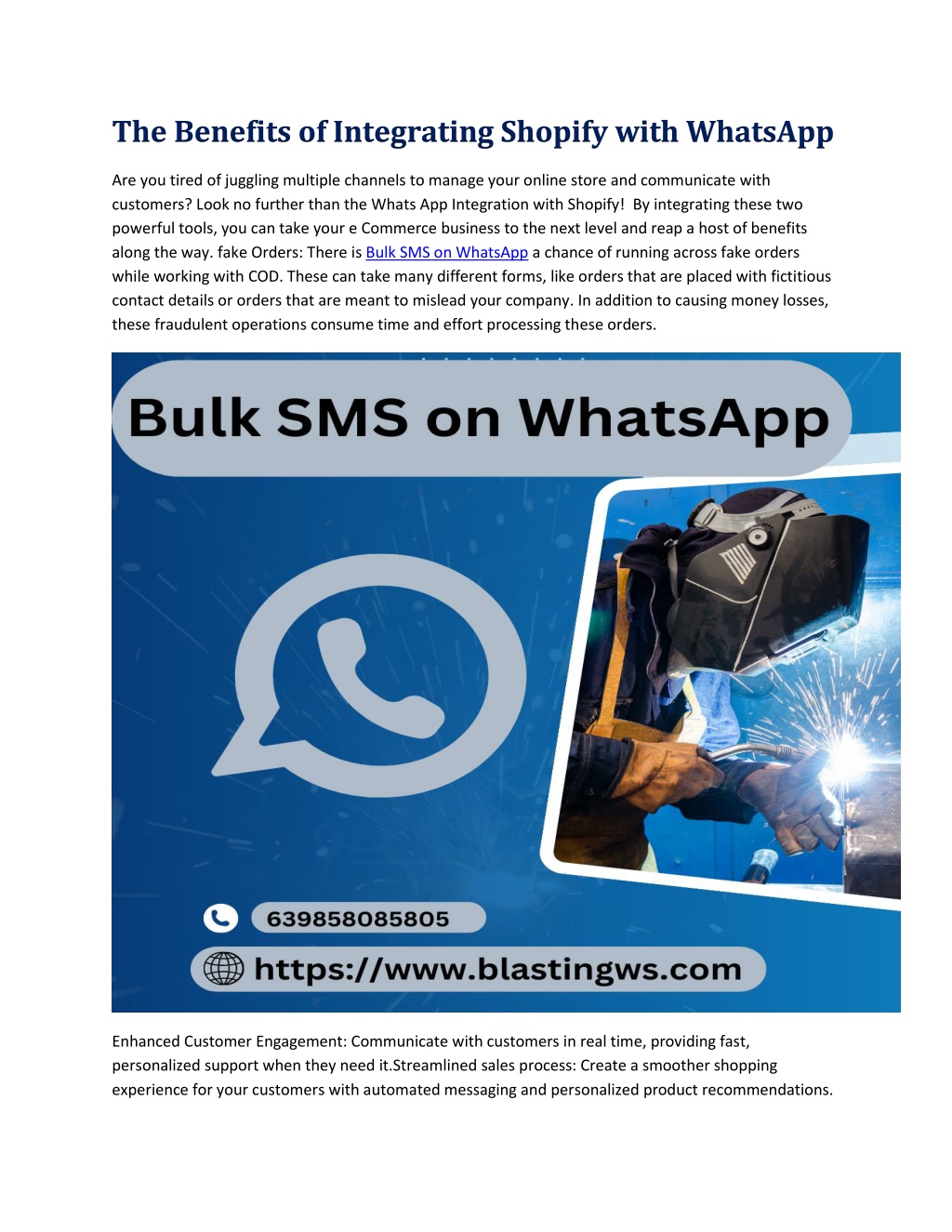 The Benefits of Integrating Shopify with WhatsApp

Are you tired of juggling multiple channels to manage your online store and communicate with customers? Look no further than the Whats App Integration with Shopify! By integrating these two powerful tools, you can take your e Commerce business to the next level and reap a host of benefits along the way. fake Orders: There is Bulk SMS on WhatsApp a chance of running across fake orders while working with COD. These can take many different forms, like orders that are placed with fictitious contact details or orders that are meant to mislead your company. In addition to causing money losses, these fraudulent operations consume time and effort processing these orders.

Bulk SMS on WhatsApp

639858085805

https://www.blastingws.com

Enhanced Customer Engagement: Communicate with customers in real time, providing fast, personalized support when they need it.Streamlined sales process: Create a smoother shopping experience for your customers with automated messaging and personalized product recommendations.